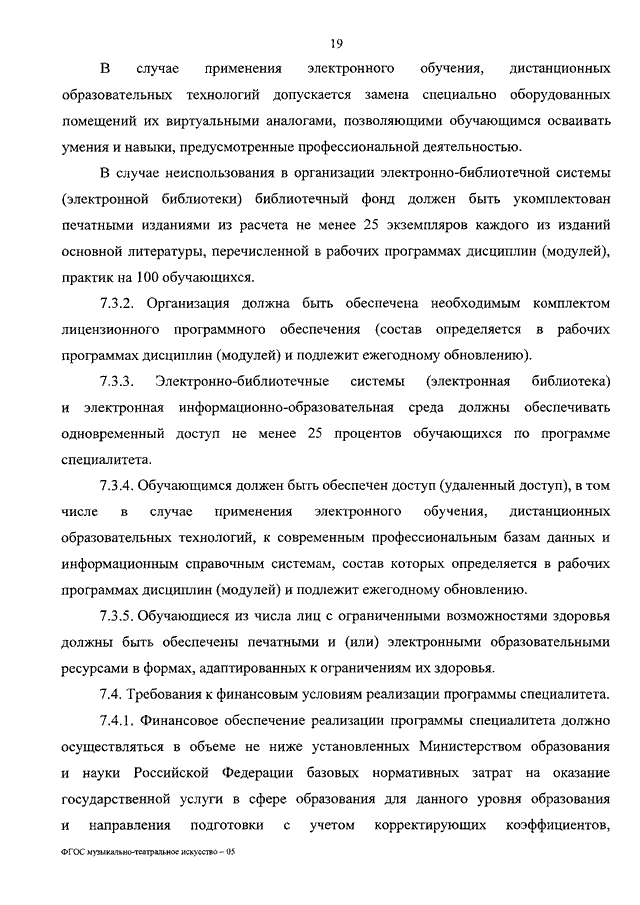 19

В случае применения электронного обучения, дистанционных образовательных технологий допускается замена специально оборудованных помещений их виртуальными аналогами, позволяющими обучающимся осваивать умения и навыки, предусмотренные профессиональной деятельностью.

В случае неиспользования в организации электронно-библиотечной системы (электронной библиотеки) библиотечный фонд должен быть укомплектован печатными изданиями из расчета не менее 25 экземпляров каждого из изданий основной литературы, перечисленной в рабочих программах дисциплин (модулей), практик на 100 обучающихся.

7.3.2. Организация должна быть обеспечена необходимым комплектом лицензионного программного обеспечения (состав определяется в рабочих программах дисциплин (модулей) и подлежит ежегодному обновлению).

7.3.3. Электронно-библиотечные системы (электронная библиотека) и электронная информационно-образовательная среда должны обеспечивать одновременный доступ не менее 25 процентов обучающихся по программе специалитета.

7.3.4. Обучающимся должен быть обеспечен доступ (удаленный доступ), в том числе в случае применения электронного обучения, дистанционных образовательных технологий, к современным профессиональным базам данных и информационным справочным системам, состав которых определяется в рабочих программах дисциплин (модулей) и подлежит ежегодному обновлению.

7.3.5. Обучающиеся из числа лиц с ограниченными возможностями здоровья должны быть обеспечены печатными и (или) электронными образовательными ресурсами в формах, адаптированных к ограничениям их здоровья.

7.4. Требования к финансовым условиям реализации программы специалитета.

7.4.1. Финансовое обеспечение реализации программы специалитета должно осуществляться в объеме не ниже установленных Министерством образования и науки Российской Федерации базовых нормативных затрат на оказание государственной услуги в сфере образования для данного уровня образования и направления подготовки с учетом корректирующих коэффициентов,

ФГОС музыкально-театральное искусство – 05